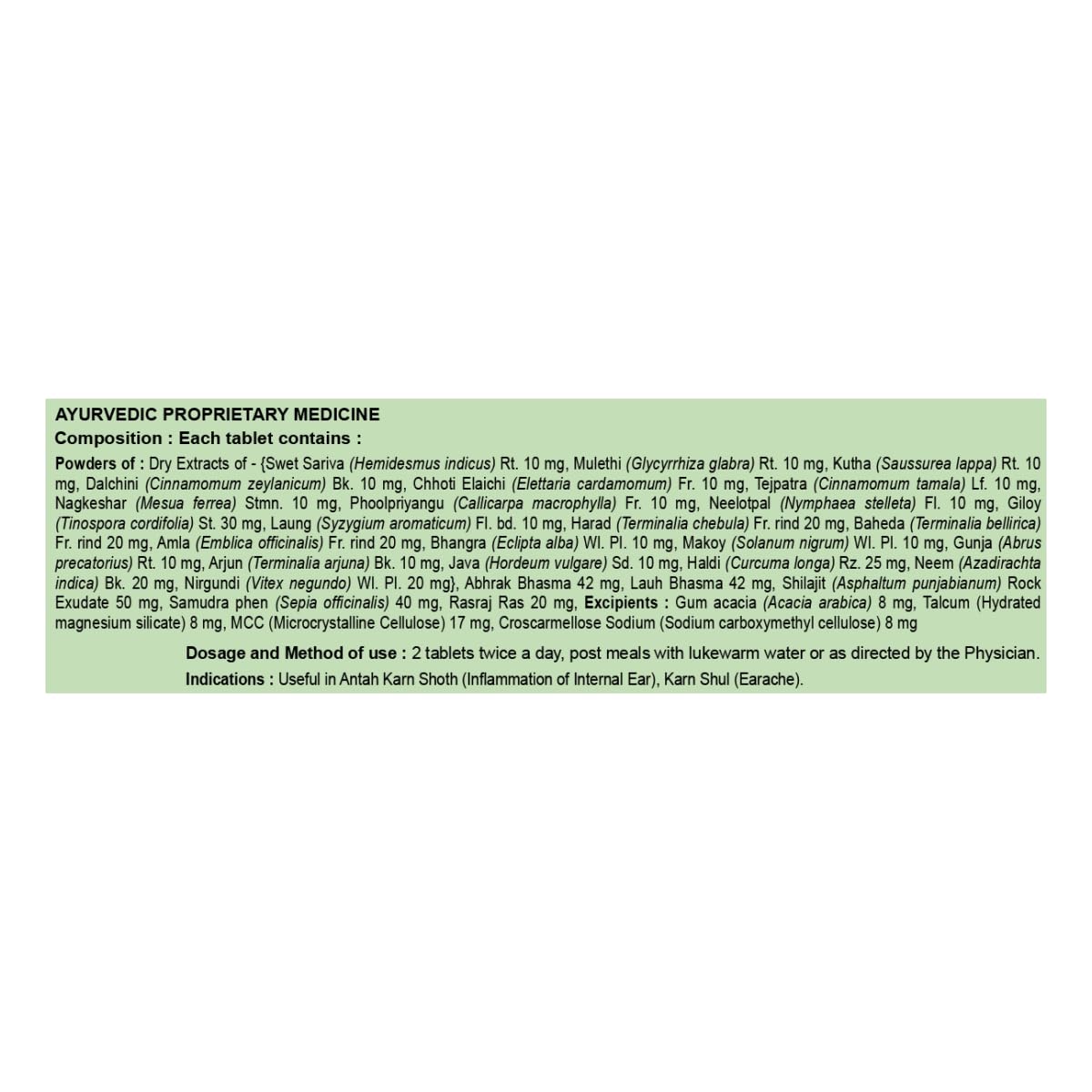 AYURVEDIC PROPRIETARY MEDICINE

Composition : Each tablet contains :

Powders of : Dry Extracts of - {Swet Sariva (Hemidesmus indicus) Rt. 10 mg, Mulethi (Glycyrrhiza glabra) Rt. 10 mg, Kutha (Saussurea lappa) Rt. 10 mg, Dalchini (Cinnamomum zeylanicum) Bk. 10 mg, Chhoti Elaichi (Elettaria cardamomum) Fr. 10 mg, Tejpatra (Cinnamomum tamala) Lf. 10 mg, Nagkeshar (Mesua ferrea) Stmn. 10 mg, Phoolpriyangu (Callicarpa macrophylla) Fr. 10 mg, Neelotpal (Nymphaea stelleta) Fl. 10 mg, Giloy (Tinospora cordifolia) St. 30 mg, Laung (Syzygium aromaticum) Fl. bd. 10 mg, Harad (Terminalia chebula) Fr. rind 20 mg, Baheda (Terminalia bellirica) Fr. rind 20 mg, Amla (Emblica officinalis) Fr. rind 20 mg, Bhangra (Eclipta alba) Wl. Pl. 10 mg, Makoy (Solanum nigrum) Wl. Pl. 10 mg, Gunja (Abrus precatorius) Rt. 10 mg, Arjun (Terminalia arjuna) Bk. 10 mg, Java (Hordeum vulgare) Sd. 10 mg, Haldi (Curcuma longa) Rz. 25 mg, Neem (Azadirachta indica) Bk. 20 mg, Nirgundi (Vitex negundo) Wl. Pl. 20 mg}, Abhrak Bhasma 42 mg, Lauh Bhasma 42 mg, Shilajit (Asphaltum punjabianum) Rock Exudate 50 mg, Samudra phen (Sepia officinalis) 40 mg, Rasraj Ras 20 mg, Excipients : Gum acacia (Acacia arabica) 8 mg, Talcum (Hydrated magnesium silicate) 8 mg, MCC (Microcrystalline Cellulose) 17 mg, Croscarmellose Sodium (Sodium carboxymethyl cellulose) 8 mg

Dosage and Method of use : 2 tablets twice a day, post meals with lukewarm water or as directed by the Physician.

Indications : Useful in Antah Karn Shoth (Inflammation of Internal Ear), Karn Shul (Earache).